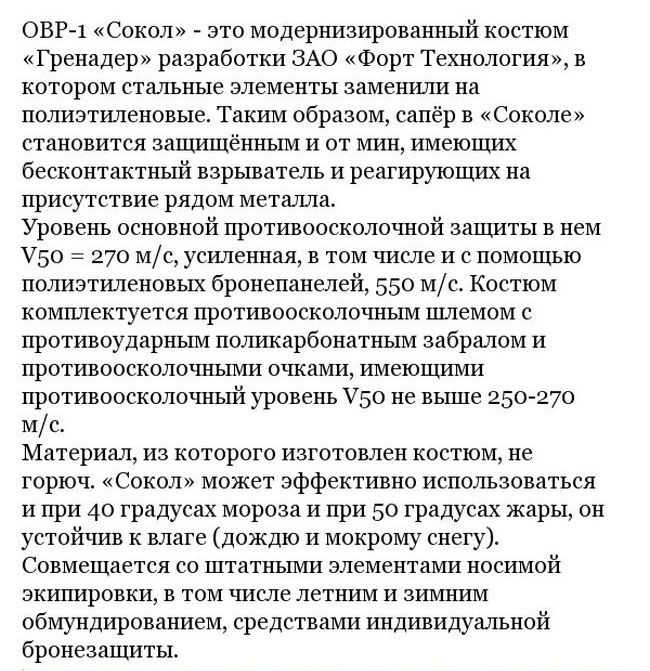 ОВР-1 «Сокол» - это модернизированный костюм «Гренадер» разработки ЗАО «Форт Технология», в котором стальные элементы заменили на полиэтиленовые. Таким образом, сапёр в «Соколе» становится защищённым и от мин, имеющих бесконтактный взрыватель и реагирующих на присутствие рядом металла.
Уровень основной противоосколочной защиты в нем V50 = 270 м/с, усиленная, в том числе и с помощью полиэтиленовых бронепанелей, 550 м/с. Костюм комплектуется противоосколочным шлемом с противоударным поликарбонатным забралом и противоосколочными очками, имеющими противоосколочный уровень V50 не выше 250-270 м/с.
Материал, из которого изготовлен костюм, не горюч. «Сокол» может эффективно использоваться и при 40 градусах мороза и при 50 градусах жары, он устойчив к влаге (дождю и мокрому снегу).
Совмещается со штатными элементами носимой экипировки, в том числе летним и зимним обмундированием, средствами индивидуальной бронезащиты.